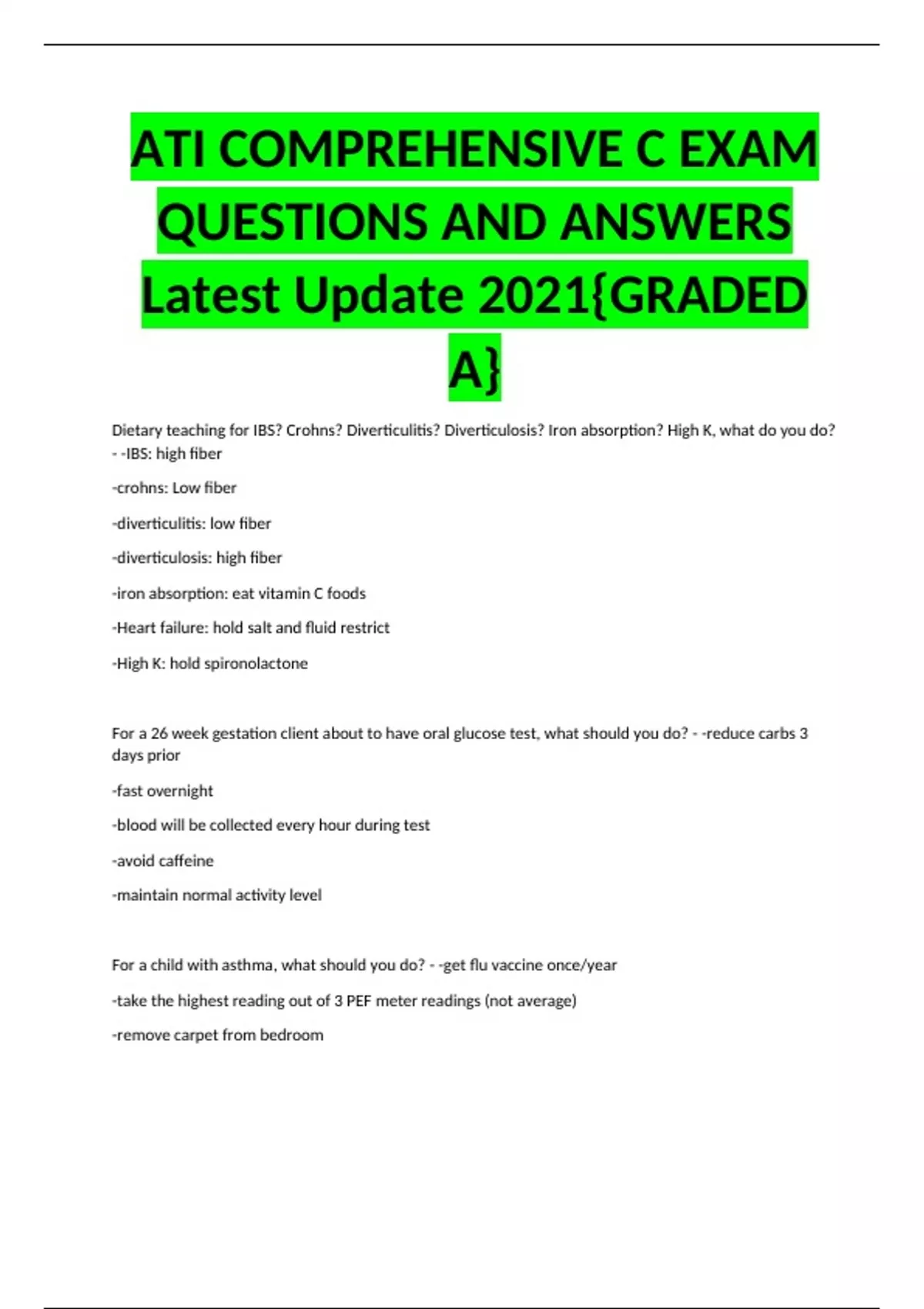 ATI COMPREHENSIVE C EXAM QUESTIONS AND ANSWERS Latest Update 2021{GRADED A}

Dietary teaching for IBS? Crohns? Diverticulitis? Diverticulosis? Iron absorption? High K, what do you do? - -IBS: high fiber

-crohns: Low fiber

-diverticulitis: low fiber

-diverticulosis: high fiber

-iron absorption: eat vitamin C foods

-Heart failure: hold salt and fluid restrict

-High K: hold spironolactone

For a 26 week gestation client about to have oral glucose test, what should you do? - -reduce carbs 3 days prior

-fast overnight

-blood will be collected every hour during test

-avoid caffeine

-maintain normal activity level

For a child with asthma, what should you do? - -get flu vaccine once/year

-take the highest reading out of 3 PEF meter readings (not average)

-remove carpet from bedroom